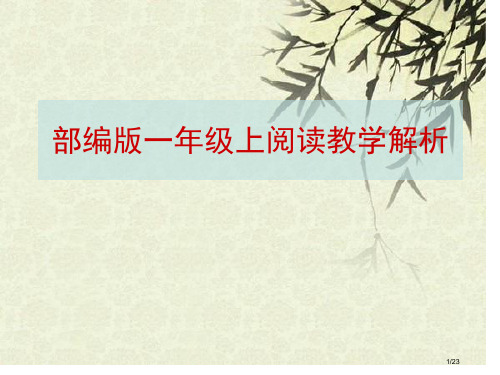 部编版一年级上阅读教学解析

1/23